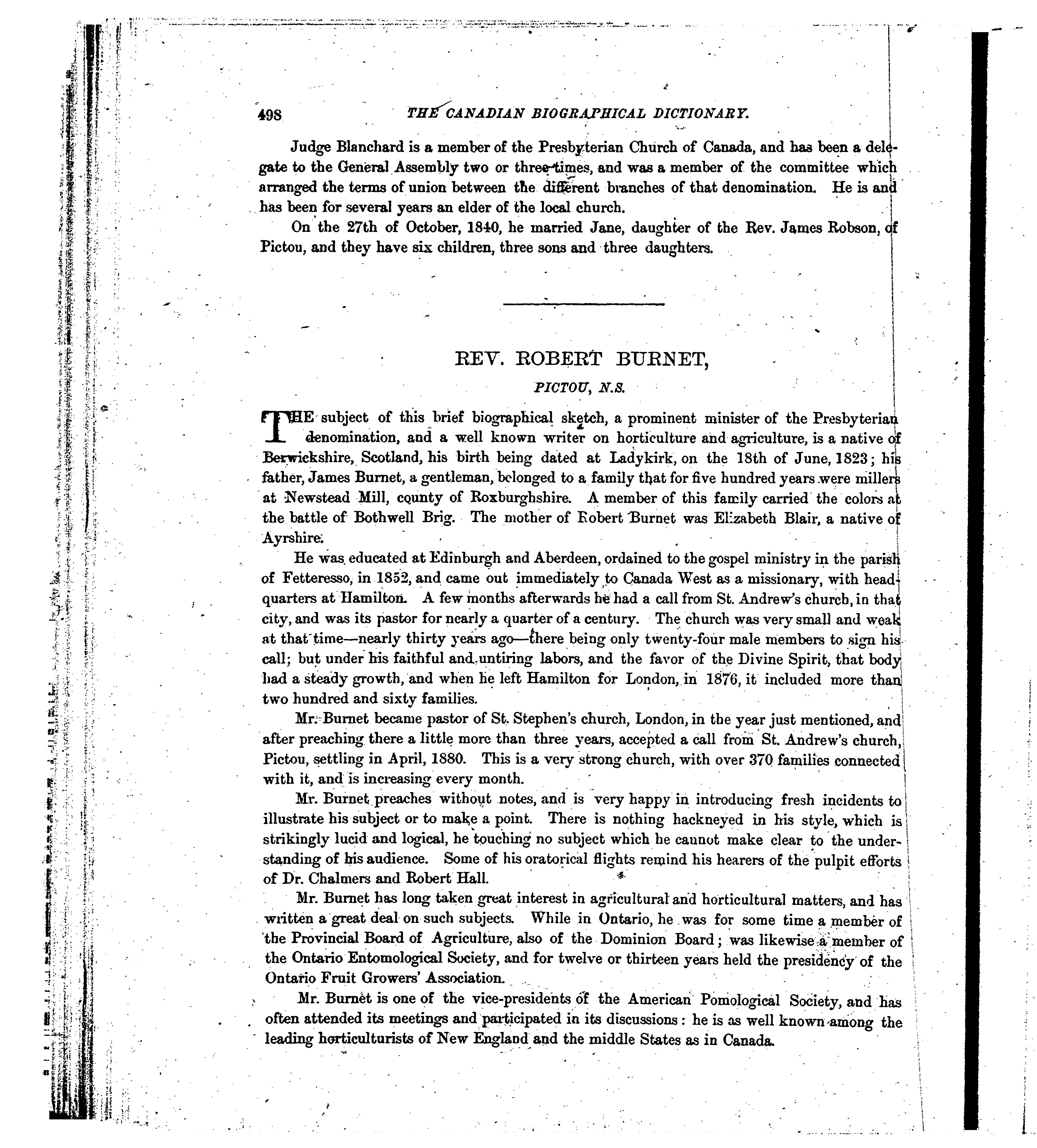 498 THE CANADIAN BIOGRAPHICAL DICTIONARY.

Judge Blanchard is a member of the Presbyterian Church of Canada, and has been a delegate to the General Assembly two or three times, and was a member of the committee which arranged the terms of union between the different branches of that denomination. He is and has been for several years an elder of the local church.

On the 27th of October, 1840, he married Jane, daughter of the Rev. James Robson, of Pictou, and they have six children, three sons and three daughters.

REV. ROBERT BURNET,

PICTOU, N.S.

THE subject of this brief biographical sketch, a prominent minister of the Presbyterian denomination, and a well known writer on horticulture and agriculture, is a native of Berwickshire, Scotland, his birth being dated at Ladykirk, on the 18th of June, 1823; his father, James Burnet, a gentleman, belonged to a family that for five hundred years were millers at Newstead Mill, county of Roxburghshire. A member of this family carried the colors at the battle of Bothwell Brig. The mother of Robert Burnet was Elizabeth Blair, a native of Ayrshire.

He was educated at Edinburgh and Aberdeen, ordained to the gospel ministry in the parish of Fetteresso, in 1852, and came out immediately to Canada West as a missionary, with headquarters at Hamilton. A few months afterwards he had a call from St. Andrew's church, in that city, and was its pastor for nearly a quarter of a century. The church was very small and weak at that time—nearly thirty years ago—there being only twenty-four male members to sign his call; but under his faithful and untiring labors, and the favor of the Divine Spirit, that body had a steady growth, and when he left Hamilton for London, in 1876, it included more than two hundred and sixty families.

Mr. Burnet became pastor of St. Stephen's church, London, in the year just mentioned, and after preaching there a little more than three years, accepted a call from St. Andrew's church, Pictou, settling in April, 1880. This is a very strong church, with over 370 families connected with it, and is increasing every month.

Mr. Burnet preaches without notes, and is very happy in introducing fresh incidents to illustrate his subject or to make a point. There is nothing hackneyed in his style, which is strikingly lucid and logical, he touching no subject which he cannot make clear to the understanding of his audience. Some of his oratorical flights remind his hearers of the pulpit efforts of Dr. Chalmers and Robert Hall.

Mr. Burnet has long taken great interest in agricultural and horticultural matters, and has written a great deal on such subjects. While in Ontario, he was for some time a member of the Provincial Board of Agriculture, also of the Dominion Board; was likewise a member of the Ontario Entomological Society, and for twelve or thirteen years held the presidency of the Ontario Fruit Growers' Association.

Mr. Burnet is one of the vice-presidents of the American Pomological Society, and has often attended its meetings and participated in its discussions: he is as well known among the leading horticulturists of New England and the middle States as in Canada.